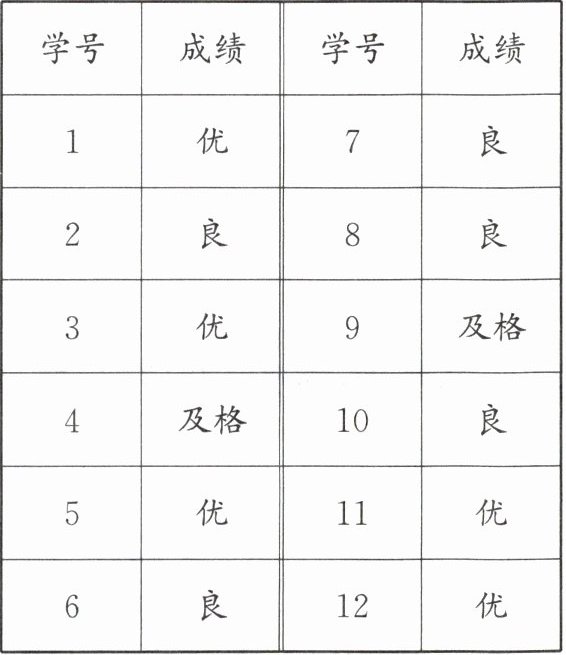 | 学号 | 成绩 | 学号 | 成绩 |
|---|---|---|---|
| 1 | 优 | 7 | 良 |
| 2 | 良 | 8 | 良 |
| 3 | 优 | 9 | 及格 |
| 4 | 及格 | 10 | 良 |
| 5 | 优 | 11 | 优 |
| 6 | 良 | 12 | 优 |